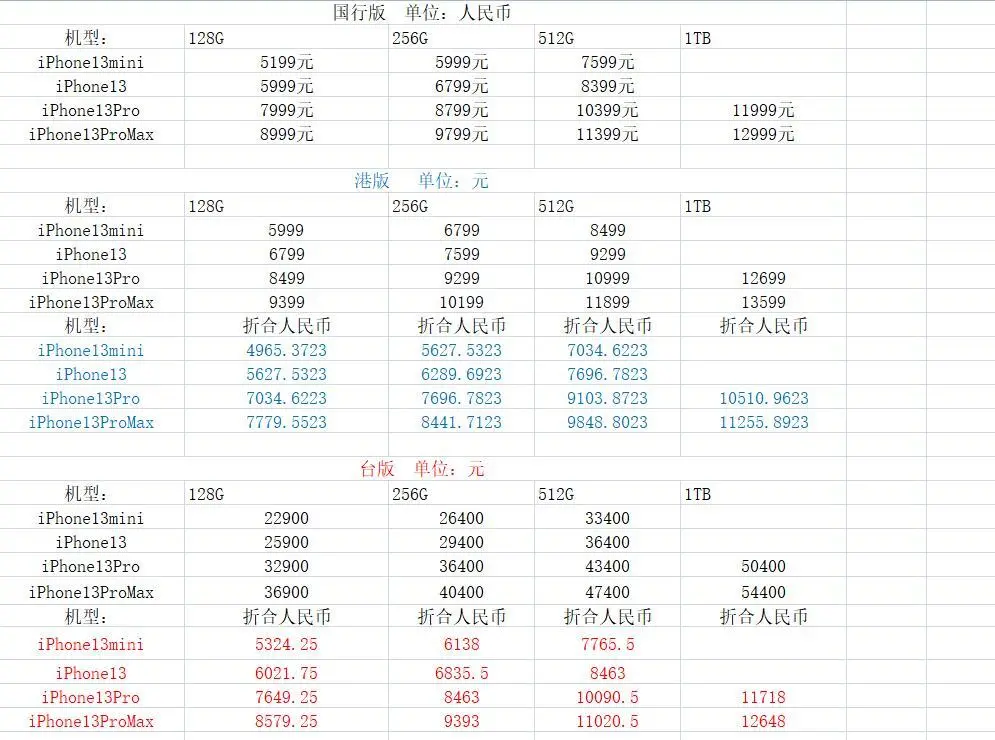 国行版　单位：人民币

| 机型： | 128G | 256G | 512G | 1TB |
|---|---|---|---|---|
| iPhone13mini | 5199元 | 5999元 | 7599元 | |
| iPhone13 | 5999元 | 6799元 | 8399元 | |
| iPhone13Pro | 7999元 | 8799元 | 10399元 | 11999元 |
| iPhone13ProMax | 8999元 | 9799元 | 11399元 | 12999元 |

港版　单位：元

| 机型： | 128G | 256G | 512G | 1TB |
|---|---|---|---|---|
| iPhone13mini | 5999 | 6799 | 8499 | |
| iPhone13 | 6799 | 7599 | 9299 | |
| iPhone13Pro | 8499 | 9299 | 10999 | 12699 |
| iPhone13ProMax | 9399 | 10199 | 11899 | 13599 |
| 机型： | 折合人民币 | 折合人民币 | 折合人民币 | 折合人民币 |
| iPhone13mini | 4965.3723 | 5627.5323 | 7034.6223 | |
| iPhone13 | 5627.5323 | 6289.6923 | 7696.7823 | |
| iPhone13Pro | 7034.6223 | 7696.7823 | 9103.8723 | 10510.9623 |
| iPhone13ProMax | 7779.5523 | 8441.7123 | 9848.8023 | 11255.8923 |

台版　单位：元

| 机型： | 128G | 256G | 512G | 1TB |
|---|---|---|---|---|
| iPhone13mini | 22900 | 26400 | 33400 | |
| iPhone13 | 25900 | 29400 | 36400 | |
| iPhone13Pro | 32900 | 36400 | 43400 | 50400 |
| iPhone13ProMax | 36900 | 40400 | 47400 | 54400 |
| 机型： | 折合人民币 | 折合人民币 | 折合人民币 | 折合人民币 |
| iPhone13mini | 5324.25 | 6138 | 7765.5 | |
| iPhone13 | 6021.75 | 6835.5 | 8463 | |
| iPhone13Pro | 7649.25 | 8463 | 10090.5 | 11718 |
| iPhone13ProMax | 8579.25 | 9393 | 11020.5 | 12648 |